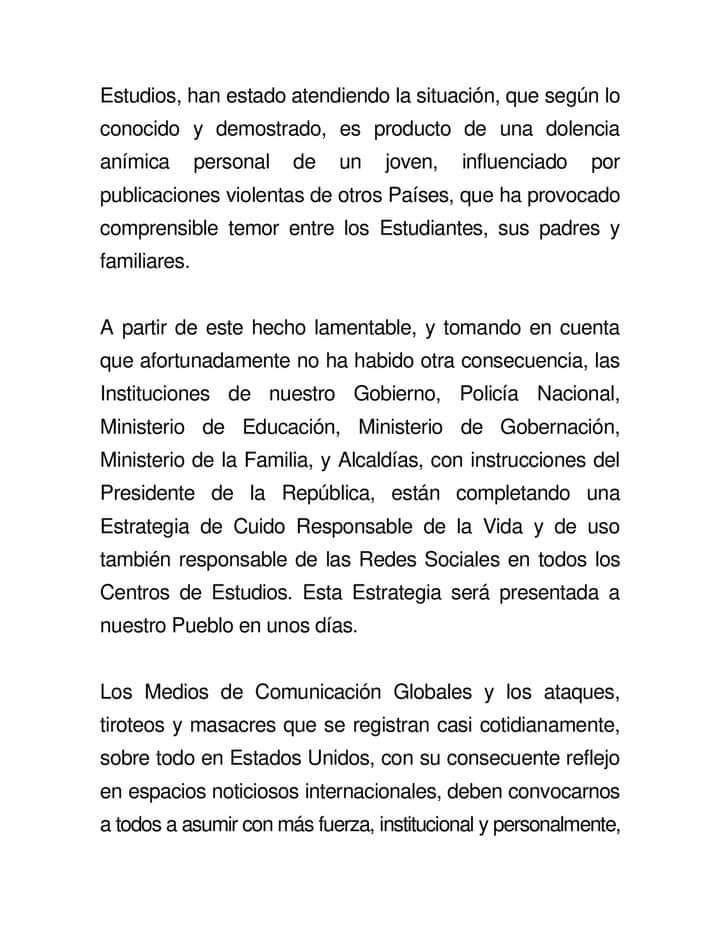 Estudios, han estado atendiendo la situación, que según lo conocido y demostrado, es producto de una dolencia anímica personal de un joven, influenciado por publicaciones violentas de otros Países, que ha provocado comprensible temor entre los Estudiantes, sus padres y familiares.

A partir de este hecho lamentable, y tomando en cuenta que afortunadamente no ha habido otra consecuencia, las Instituciones de nuestro Gobierno, Policía Nacional, Ministerio de Educación, Ministerio de Gobernación, Ministerio de la Familia, y Alcaldías, con instrucciones del Presidente de la República, están completando una Estrategia de Cuido Responsable de la Vida y de uso también responsable de las Redes Sociales en todos los Centros de Estudios. Esta Estrategia será presentada a nuestro Pueblo en unos días.

Los Medios de Comunicación Globales y los ataques, tiroteos y masacres que se registran casi cotidianamente, sobre todo en Estados Unidos, con su consecuente reflejo en espacios noticiosos internacionales, deben convocarnos a todos a asumir con más fuerza, institucional y personalmente,